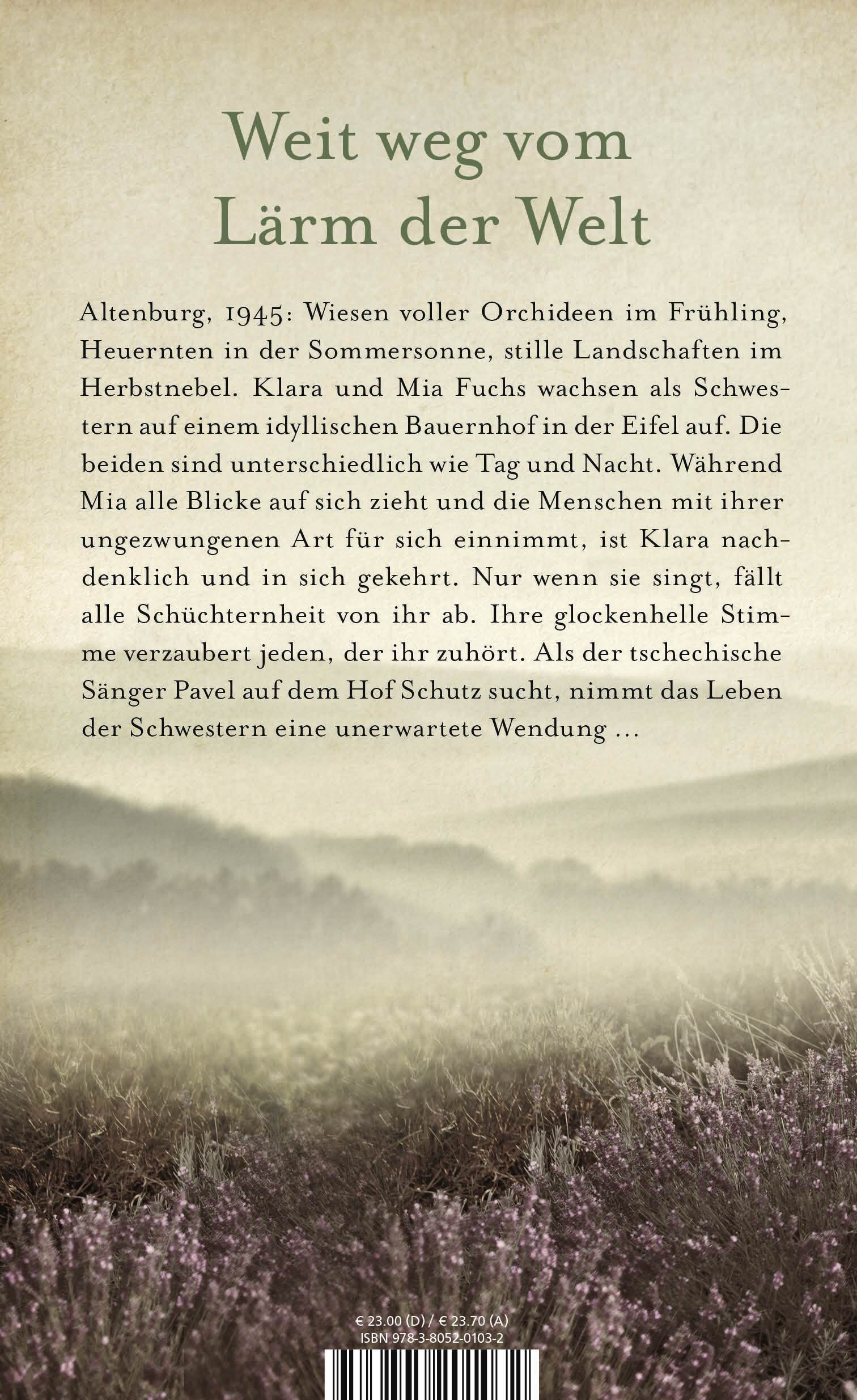 Weit weg vom Lärm der Welt

Altenburg, 1945: Wiesen voller Orchideen im Frühling, Heuernten in der Sommersonne, stille Landschaften im Herbstnebel. Klara und Mia Fuchs wachsen als Schwestern auf einem idyllischen Bauernhof in der Eifel auf. Die beiden sind unterschiedlich wie Tag und Nacht. Während Mia alle Blicke auf sich zieht und die Menschen mit ihrer ungezwungenen Art für sich einnimmt, ist Klara nachdenklich und in sich gekehrt. Nur wenn sie singt, fällt alle Schüchternheit von ihr ab. Ihre glockenhelle Stimme verzaubert jeden, der ihr zuhört. Als der tschechische Sänger Pavel auf dem Hof Schutz sucht, nimmt das Leben der Schwestern eine unerwartete Wendung …

€ 23.00 (D) / € 23.70 (A)
ISBN 978-3-8052-0103-2